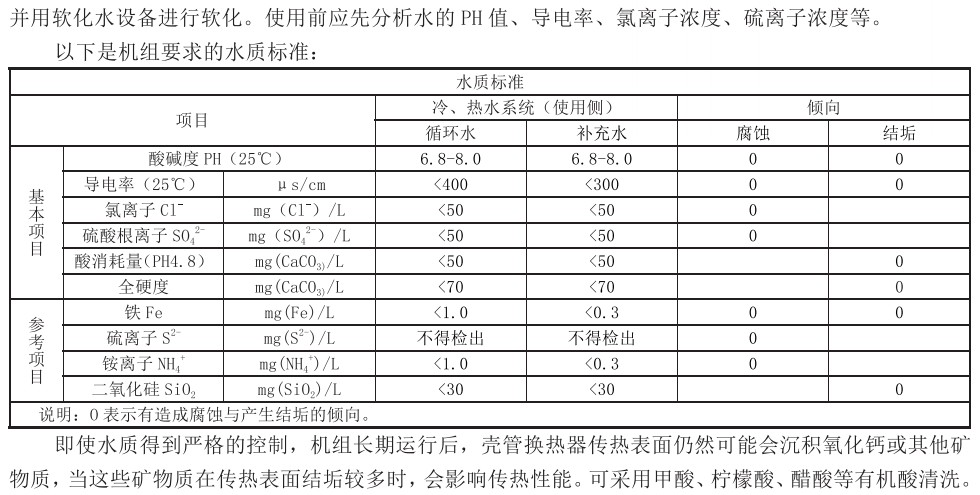 并用软化水设备进行软化。使用前应先分析水的 PH 值、导电率、氯离子浓度、硫离子浓度等。

以下是机组要求的水质标准：

| 水质标准 | | | | | | |
|---|---|---|---|---|---|---|
| 项目 | | | 冷、热水系统（使用侧） | | 倾向 | |
| | | | 循环水 | 补充水 | 腐蚀 | 结垢 |
| 基本项目 | 酸碱度 PH（25℃） | | 6.8-8.0 | 6.8-8.0 | 0 | 0 |
| | 导电率（25℃） | μs/cm | <400 | <300 | 0 | 0 |
| | 氯离子 $Cl^-$ | mg（$Cl^-$）/L | <50 | <50 | 0 | |
| | 硫酸根离子 $SO_4^{2-}$ | mg（$SO_4^{2-}$）/L | <50 | <50 | 0 | |
| | 酸消耗量(PH4.8) | mg($CaCO_3$)/L | <50 | <50 | | 0 |
| | 全硬度 | mg($CaCO_3$)/L | <70 | <70 | | 0 |
| 参考项目 | 铁 Fe | mg(Fe)/L | <1.0 | <0.3 | 0 | 0 |
| | 硫离子 $S^{2-}$ | mg($S^{2-}$)/L | 不得检出 | 不得检出 | 0 | |
| | 铵离子 $NH_4^+$ | mg($NH_4^+$)/L | <1.0 | <0.3 | 0 | |
| | 二氧化硅 $SiO_2$ | mg($SiO_2$)/L | <30 | <30 | | 0 |
| 说明：0 表示有造成腐蚀与产生结垢的倾向。 | | | | | | |

即使水质得到严格的控制，机组长期运行后，壳管换热器传热表面仍然可能会沉积氧化钙或其他矿物质，当这些矿物质在传热表面结垢较多时，会影响传热性能。可采用甲酸、柠檬酸、醋酸等有机酸清洗。